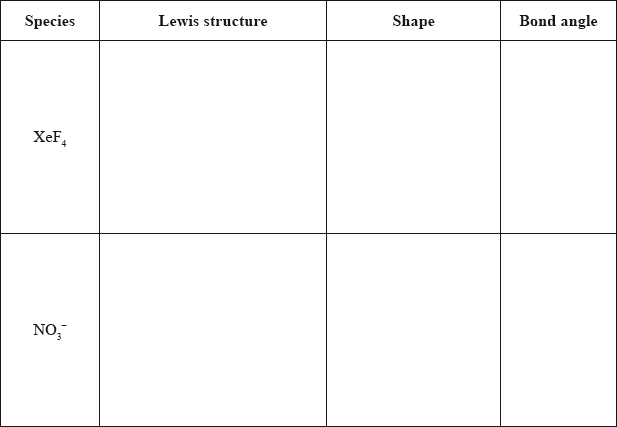 | Species | Lewis structure | Shape | Bond angle |
|---|---|---|---|
| $XeF_4$ | | | |
| $NO_3^-$ | | | |